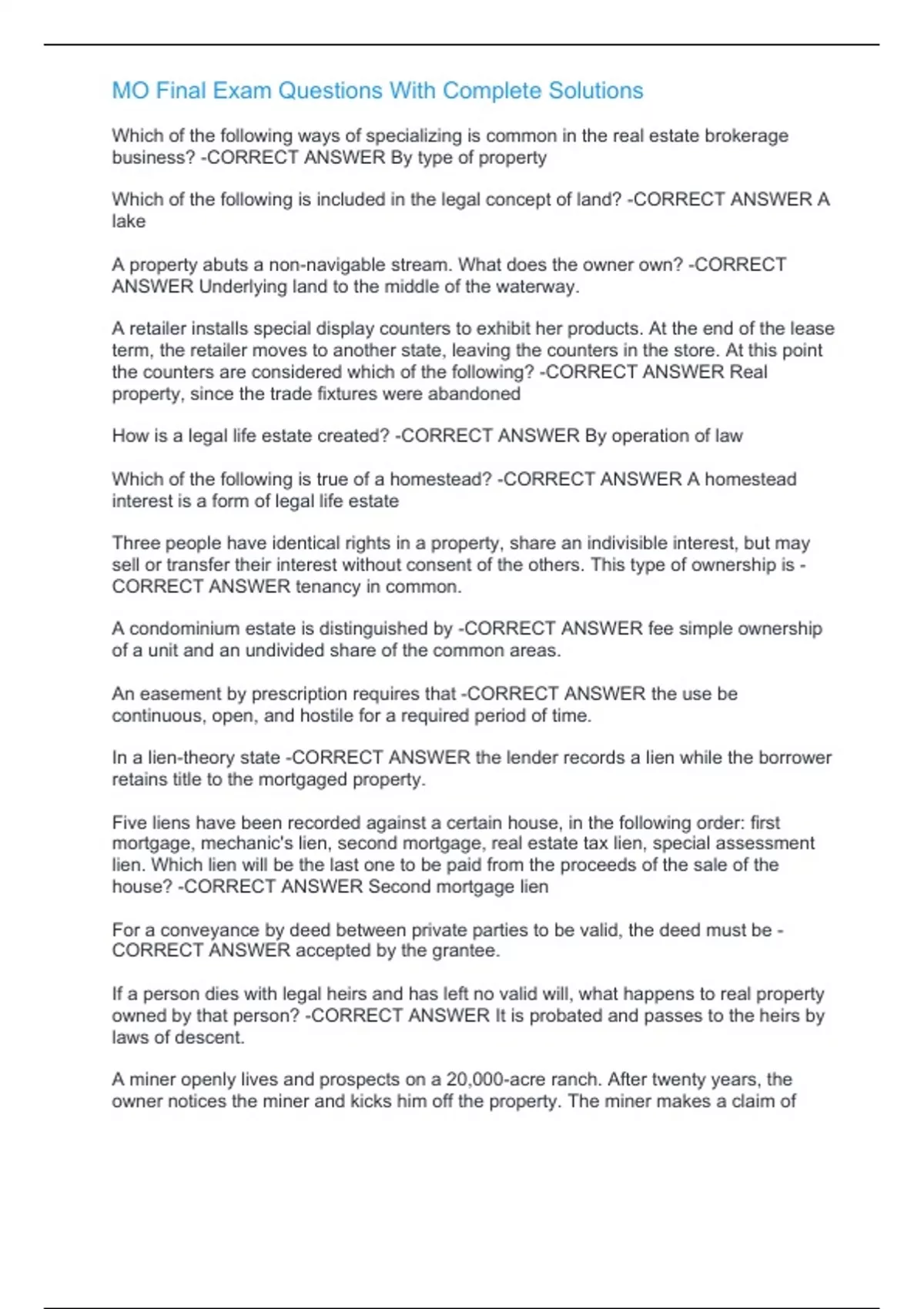 MO Final Exam Questions With Complete Solutions

Which of the following ways of specializing is common in the real estate brokerage business? -CORRECT ANSWER By type of property

Which of the following is included in the legal concept of land? -CORRECT ANSWER A lake

A property abuts a non-navigable stream. What does the owner own? -CORRECT ANSWER Underlying land to the middle of the waterway.

A retailer installs special display counters to exhibit her products. At the end of the lease term, the retailer moves to another state, leaving the counters in the store. At this point the counters are considered which of the following? -CORRECT ANSWER Real property, since the trade fixtures were abandoned

How is a legal life estate created? -CORRECT ANSWER By operation of law

Which of the following is true of a homestead? -CORRECT ANSWER A homestead interest is a form of legal life estate

Three people have identical rights in a property, share an indivisible interest, but may sell or transfer their interest without consent of the others. This type of ownership is -CORRECT ANSWER tenancy in common.

A condominium estate is distinguished by -CORRECT ANSWER fee simple ownership of a unit and an undivided share of the common areas.

An easement by prescription requires that -CORRECT ANSWER the use be continuous, open, and hostile for a required period of time.

In a lien-theory state -CORRECT ANSWER the lender records a lien while the borrower retains title to the mortgaged property.

Five liens have been recorded against a certain house, in the following order: first mortgage, mechanic's lien, second mortgage, real estate tax lien, special assessment lien. Which lien will be the last one to be paid from the proceeds of the sale of the house? -CORRECT ANSWER Second mortgage lien

For a conveyance by deed between private parties to be valid, the deed must be -CORRECT ANSWER accepted by the grantee.

If a person dies with legal heirs and has left no valid will, what happens to real property owned by that person? -CORRECT ANSWER It is probated and passes to the heirs by laws of descent.

A miner openly lives and prospects on a 20,000-acre ranch. After twenty years, the owner notices the miner and kicks him off the property. The miner makes a claim of